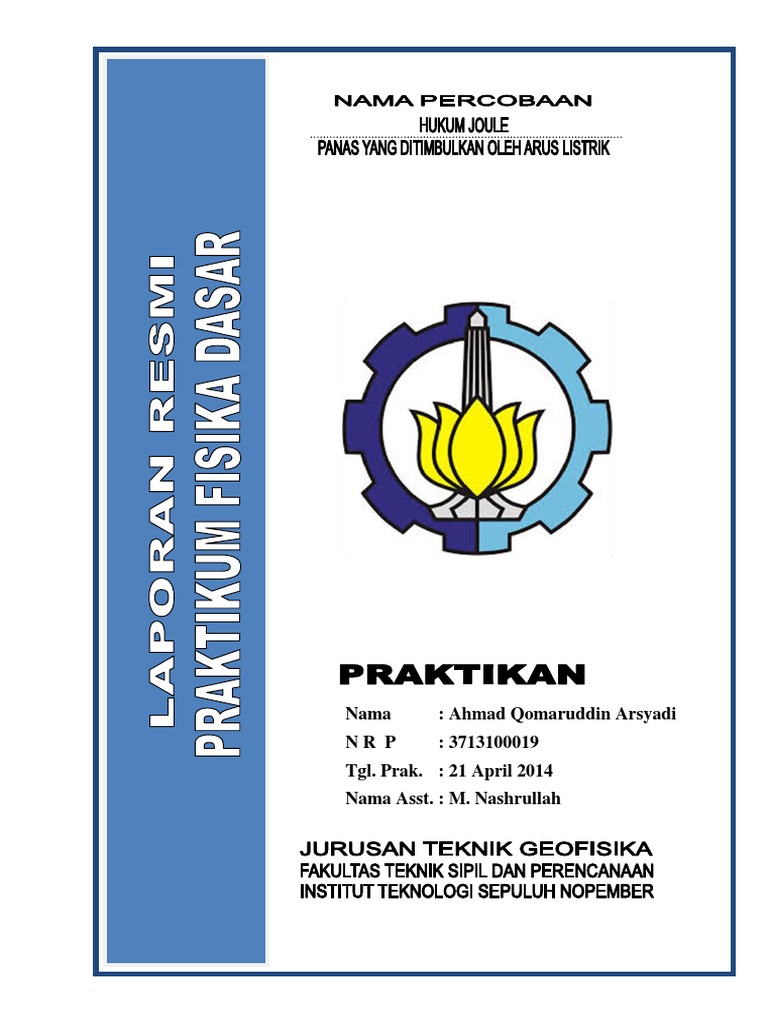 LAPORAN RESMI
PRAKTIKUM FISIKA DASAR

NAMA PERCOBAAN
HUKUM JOULE
PANAS YANG DITIMBULKAN OLEH ARUS LISTRIK

PRAKTIKAN

Nama : Ahmad Qomaruddin Arsyadi
N R P : 3713100019
Tgl. Prak. : 21 April 2014
Nama Asst. : M. Nashrullah

JURUSAN TEKNIK GEOFISIKA
FAKULTAS TEKNIK SIPIL DAN PERENCANAAN
INSTITUT TEKNOLOGI SEPULUH NOPEMBER